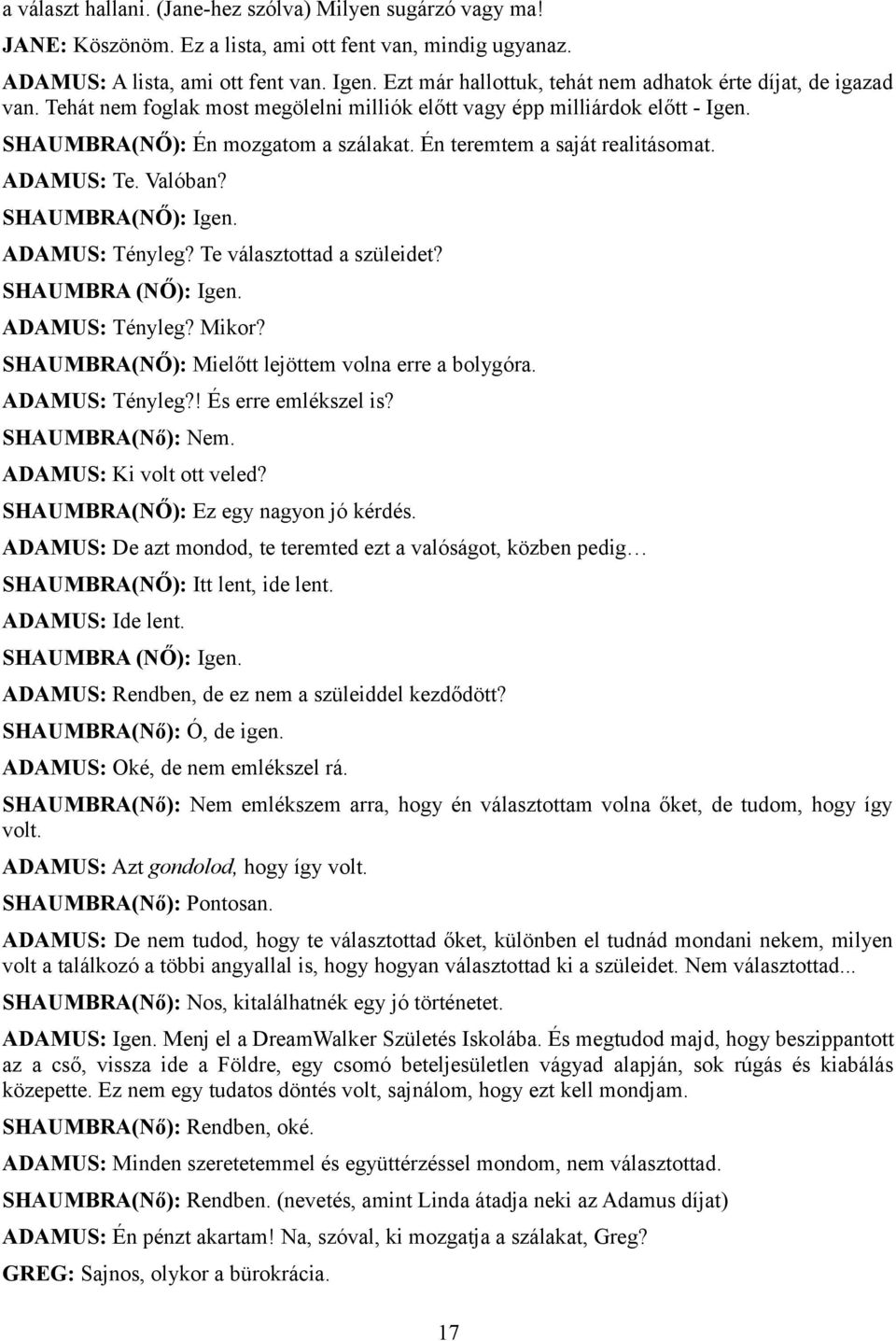 a választ hallani. (Jane-hez szólva) Milyen sugárzó vagy ma!

JANE: Köszönöm. Ez a lista, ami ott fent van, mindig ugyanaz.

ADAMUS: A lista, ami ott fent van. Igen. Ezt már hallottuk, tehát nem adhatok érte díjat, de igazad van. Tehát nem foglak most megölelni milliók előtt vagy épp milliárdok előtt - Igen.

SHAUMBRA(NŐ): Én mozgatom a szálakat. Én teremtem a saját realitásomat.

ADAMUS: Te. Valóban?

SHAUMBRA(NŐ): Igen.

ADAMUS: Tényleg? Te választottad a szüleidet?

SHAUMBRA (NŐ): Igen.

ADAMUS: Tényleg? Mikor?

SHAUMBRA(NŐ): Mielőtt lejöttem volna erre a bolygóra.

ADAMUS: Tényleg?! És erre emlékszel is?

SHAUMBRA(Nő): Nem.

ADAMUS: Ki volt ott veled?

SHAUMBRA(NŐ): Ez egy nagyon jó kérdés.

ADAMUS: De azt mondod, te teremted ezt a valóságot, közben pedig…

SHAUMBRA(NŐ): Itt lent, ide lent.

ADAMUS: Ide lent.

SHAUMBRA (NŐ): Igen.

ADAMUS: Rendben, de ez nem a szüleiddel kezdődött?

SHAUMBRA(Nő): Ó, de igen.

ADAMUS: Oké, de nem emlékszel rá.

SHAUMBRA(Nő): Nem emlékszem arra, hogy én választottam volna őket, de tudom, hogy így volt.

ADAMUS: Azt gondolod, hogy így volt.

SHAUMBRA(Nő): Pontosan.

ADAMUS: De nem tudod, hogy te választottad őket, különben el tudnád mondani nekem, milyen volt a találkozó a többi angyallal is, hogy hogyan választottad ki a szüleidet. Nem választottad...

SHAUMBRA(Nő): Nos, kitalálhatnék egy jó történetet.

ADAMUS: Igen. Menj el a DreamWalker Születés Iskolába. És megtudod majd, hogy beszippantott az a cső, vissza ide a Földre, egy csomó beteljesületlen vágyad alapján, sok rúgás és kiabálás közepette. Ez nem egy tudatos döntés volt, sajnálom, hogy ezt kell mondjam.

SHAUMBRA(Nő): Rendben, oké.

ADAMUS: Minden szeretetemmel és együttérzéssel mondom, nem választottad.

SHAUMBRA(Nő): Rendben. (nevetés, amint Linda átadja neki az Adamus díjat)

ADAMUS: Én pénzt akartam! Na, szóval, ki mozgatja a szálakat, Greg?

GREG: Sajnos, olykor a bürokrácia.

17